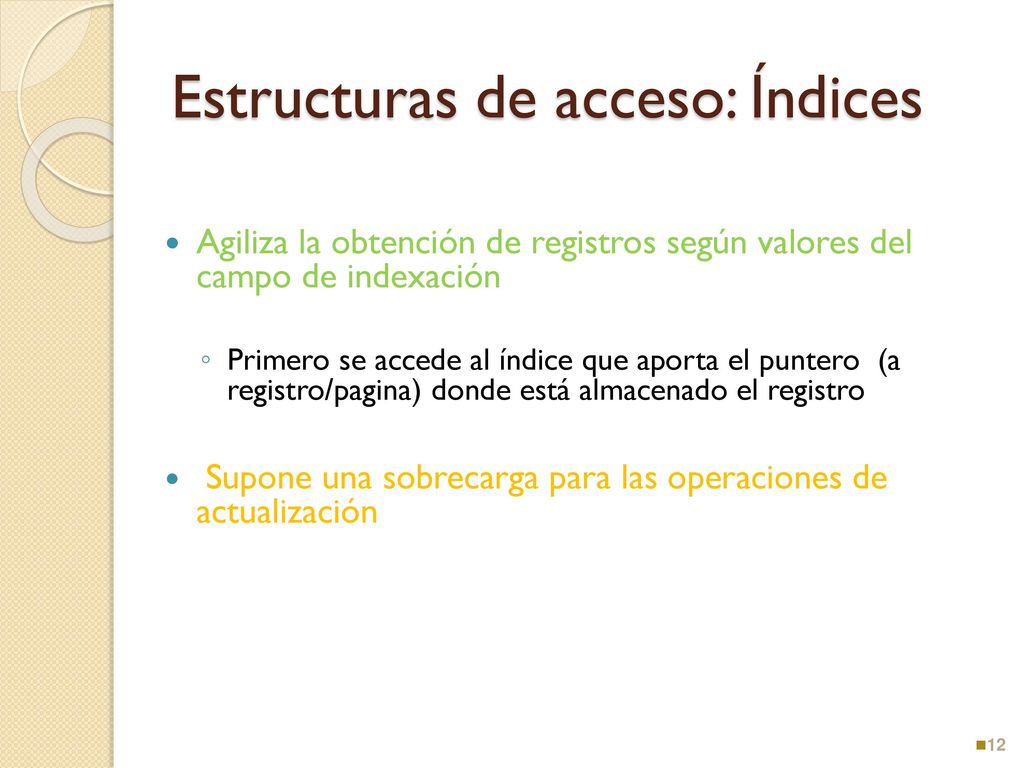 Estructuras de acceso: Índices

Agiliza la obtención de registros según valores del campo de indexación

Primero se accede al índice que aporta el puntero (a registro/pagina) donde está almacenado el registro

Supone una sobrecarga para las operaciones de actualización

12